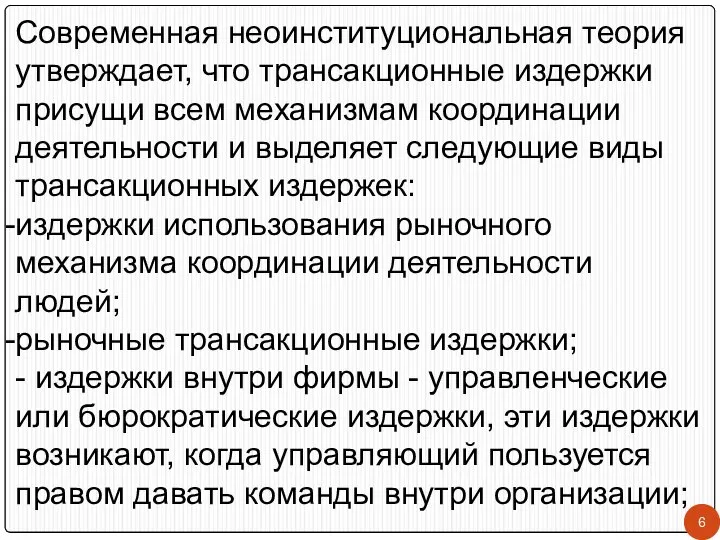 Современная неоинституциональная теория утверждает, что трансакционные издержки присущи всем механизмам координации деятельности и выделяет следующие виды трансакционных издержек:

-издержки использования рыночного механизма координации деятельности людей;

-рыночные трансакционные издержки;

- издержки внутри фирмы - управленческие или бюрократические издержки, эти издержки возникают, когда управляющий пользуется правом давать команды внутри организации;

6